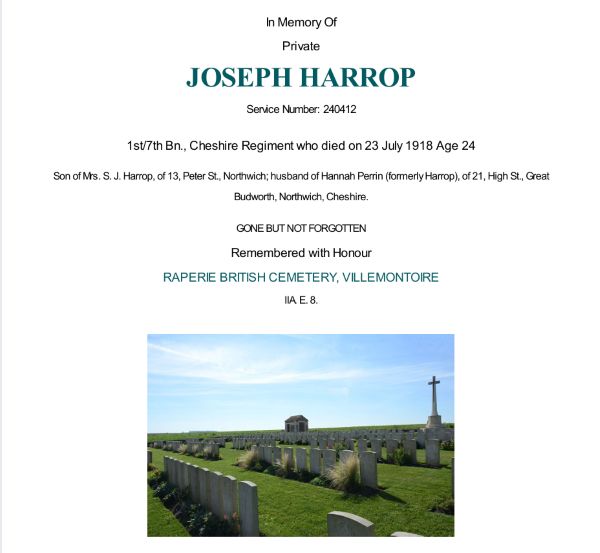 In Memory Of

Private

JOSEPH HARROP

Service Number: 240412

1st/7th Bn., Cheshire Regiment who died on 23 July 1918 Age 24

Son of Mrs. S. J. Harrop, of 13, Peter St., Northwich; husband of Hannah Perrin (formerly Harrop), of 21, High St., Great Budworth, Northwich, Cheshire.

GONE BUT NOT FORGOTTEN

Remembered with Honour

RAPERIE BRITISH CEMETERY, VILLEMONTOIRE

IIA. E. 8.